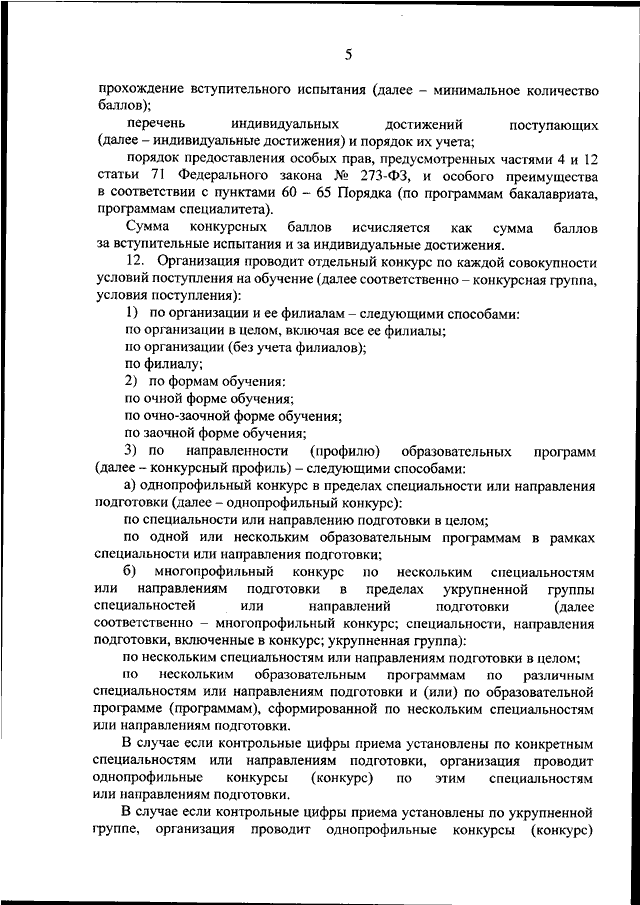 5

прохождение вступительного испытания (далее – минимальное количество баллов);

перечень индивидуальных достижений поступающих (далее – индивидуальные достижения) и порядок их учета;

порядок предоставления особых прав, предусмотренных частями 4 и 12 статьи 71 Федерального закона № 273-ФЗ, и особого преимущества в соответствии с пунктами 60 – 65 Порядка (по программам бакалавриата, программам специалитета).

Сумма конкурсных баллов исчисляется как сумма баллов за вступительные испытания и за индивидуальные достижения.

12. Организация проводит отдельный конкурс по каждой совокупности условий поступления на обучение (далее соответственно – конкурсная группа, условия поступления):

1) по организации и ее филиалам – следующими способами:

по организации в целом, включая все ее филиалы;

по организации (без учета филиалов);

по филиалу;

2) по формам обучения:

по очной форме обучения;

по очно-заочной форме обучения;

по заочной форме обучения;

3) по направленности (профилю) образовательных программ (далее – конкурсный профиль) – следующими способами:

а) однопрофильный конкурс в пределах специальности или направления подготовки (далее – однопрофильный конкурс):

по специальности или направлению подготовки в целом;

по одной или нескольким образовательным программам в рамках специальности или направления подготовки;

б) многопрофильный конкурс по нескольким специальностям или направлениям подготовки в пределах укрупненной группы специальностей или направлений подготовки (далее соответственно – многопрофильный конкурс; специальности, направления подготовки, включенные в конкурс; укрупненная группа):

по нескольким специальностям или направлениям подготовки в целом;

по нескольким образовательным программам по различным специальностям или направлениям подготовки и (или) по образовательной программе (программам), сформированной по нескольким специальностям или направлениям подготовки.

В случае если контрольные цифры приема установлены по конкретным специальностям или направлениям подготовки, организация проводит однопрофильные конкурсы (конкурс) по этим специальностям или направлениям подготовки.

В случае если контрольные цифры приема установлены по укрупненной группе, организация проводит однопрофильные конкурсы (конкурс)